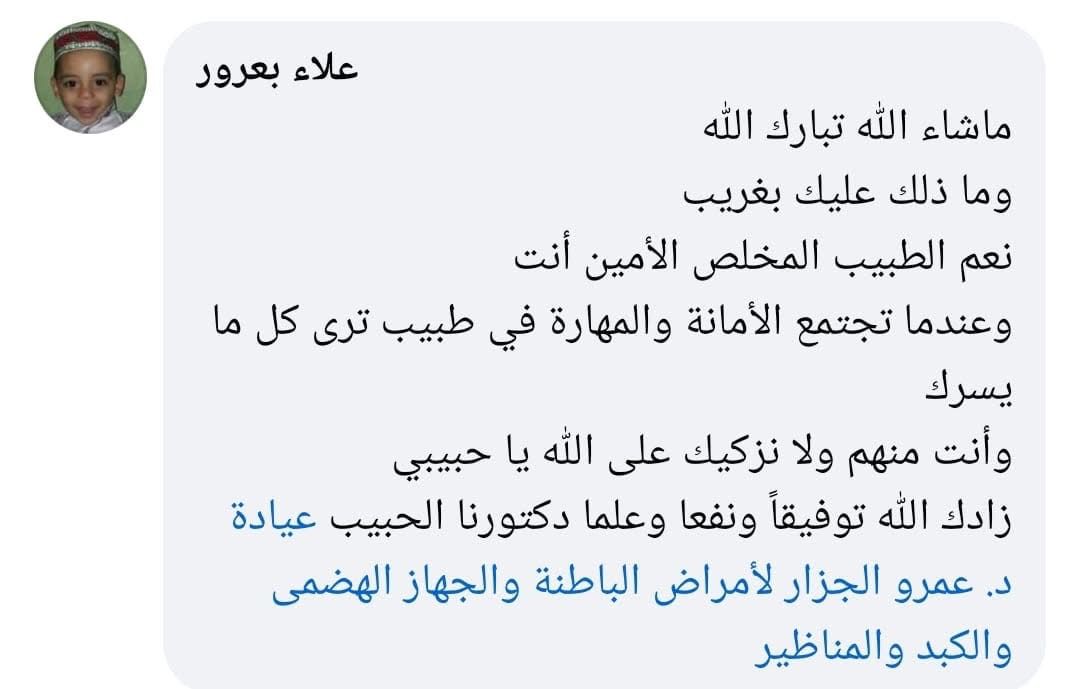 علاء بعرور

ماشاء الله تبارك الله
وما ذلك عليك بغريب
نعم الطبيب المخلص الأمين أنت
وعندما تجتمع الأمانة والمهارة في طبيب ترى كل ما يسرك
وأنت منهم ولا نزكيك على الله يا حبيبي
زادك الله توفيقاً ونفعا وعلما دكتورنا الحبيب عيادة د. عمرو الجزار لأمراض الباطنة والجهاز الهضمى والكبد والمناظير